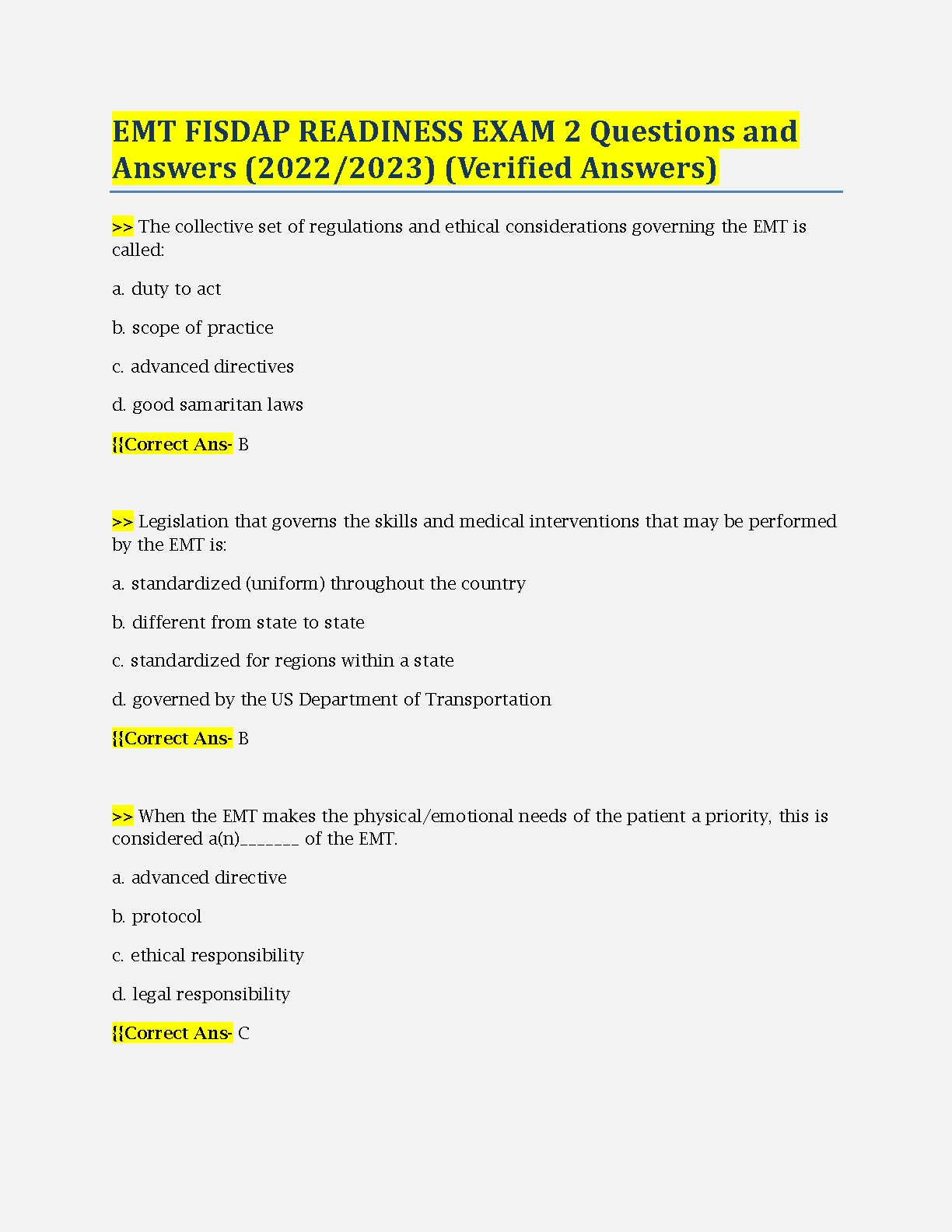 EMT FISDAP READINESS EXAM 2 Questions and Answers (2022/2023) (Verified Answers)

>> The collective set of regulations and ethical considerations governing the EMT is called:

a. duty to act

b. scope of practice

c. advanced directives

d. good samaritan laws

{{Correct Ans- B

>> Legislation that governs the skills and medical interventions that may be performed by the EMT is:

a. standardized (uniform) throughout the country

b. different from state to state

c. standardized for regions within a state

d. governed by the US Department of Transportation

{{Correct Ans- B

>> When the EMT makes the physical/emotional needs of the patient a priority, this is considered a(n)_______ of the EMT.

a. advanced directive

b. protocol

c. ethical responsibility

d. legal responsibility

{{Correct Ans- C